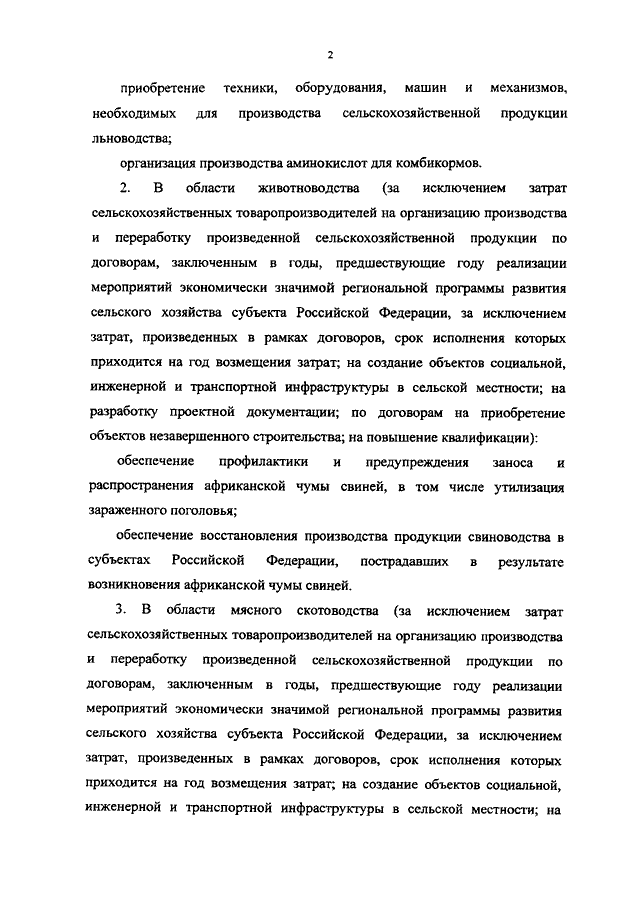 2

приобретение техники, оборудования, машин и механизмов, необходимых для производства сельскохозяйственной продукции льноводства;

организация производства аминокислот для комбикормов.

2. В области животноводства (за исключением затрат сельскохозяйственных товаропроизводителей на организацию производства и переработку произведенной сельскохозяйственной продукции по договорам, заключенным в годы, предшествующие году реализации мероприятий экономически значимой региональной программы развития сельского хозяйства субъекта Российской Федерации, за исключением затрат, произведенных в рамках договоров, срок исполнения которых приходится на год возмещения затрат; на создание объектов социальной, инженерной и транспортной инфраструктуры в сельской местности; на разработку проектной документации; по договорам на приобретение объектов незавершенного строительства; на повышение квалификации):

обеспечение профилактики и предупреждения заноса и распространения африканской чумы свиней, в том числе утилизация зараженного поголовья;

обеспечение восстановления производства продукции свиноводства в субъектах Российской Федерации, пострадавших в результате возникновения африканской чумы свиней.

3. В области мясного скотоводства (за исключением затрат сельскохозяйственных товаропроизводителей на организацию производства и переработку произведенной сельскохозяйственной продукции по договорам, заключенным в годы, предшествующие году реализации мероприятий экономически значимой региональной программы развития сельского хозяйства субъекта Российской Федерации, за исключением затрат, произведенных в рамках договоров, срок исполнения которых приходится на год возмещения затрат; на создание объектов социальной, инженерной и транспортной инфраструктуры в сельской местности; на